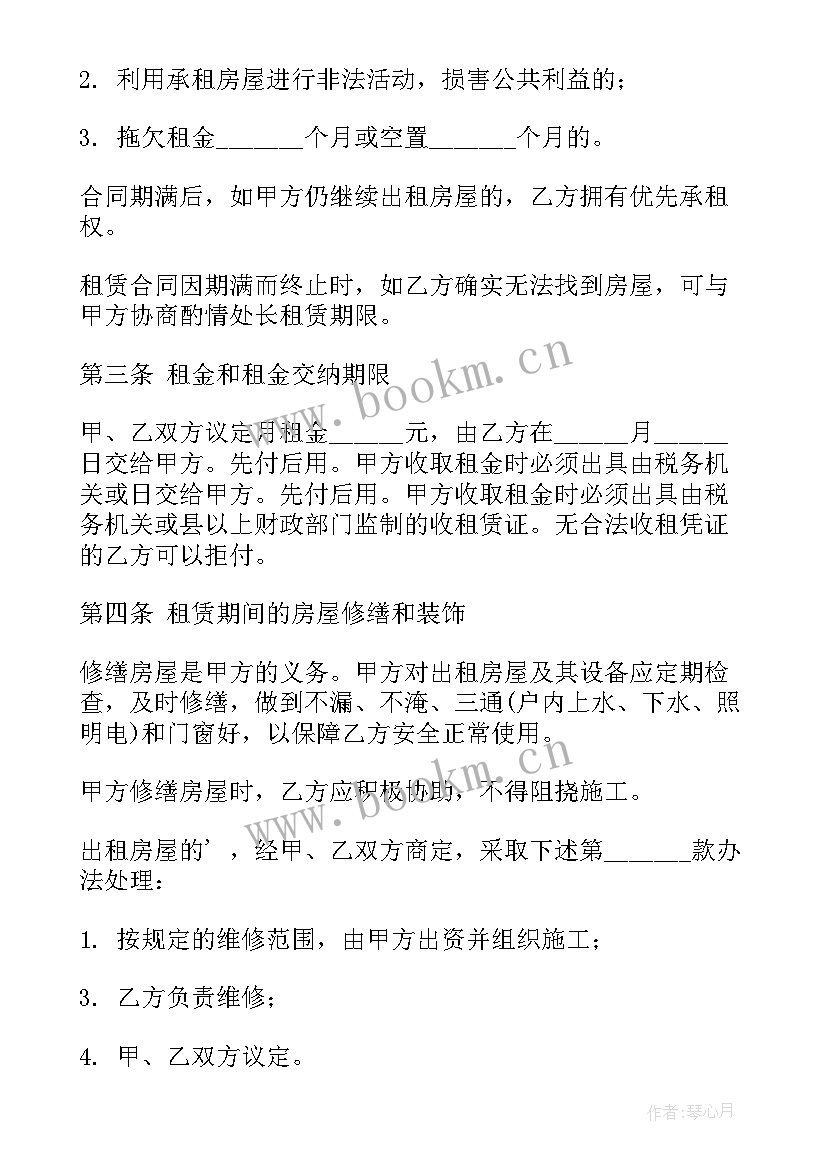 2. 利用承租房屋进行非法活动，损害公共利益的；

3. 拖欠租金______个月或空置______个月的。

合同期满后，如甲方仍继续出租房屋的，乙方拥有优先承租权。

租赁合同因期满而终止时，如乙方确实无法找到房屋，可与甲方协商酌情处长租赁期限。

第三条 租金和租金交纳期限

甲、乙双方议定月租金_____元，由乙方在_____月_____日交给甲方。先付后用。甲方收取租金时必须出具由税务机关或日交给甲方。先付后用。甲方收取租金时必须出具由税务机关或县以上财政部门监制的收租赁证。无合法收租凭证的乙方可以拒付。

第四条 租赁期间的房屋修缮和装饰

修缮房屋是甲方的义务。甲方对出租房屋及其设备应定期检查，及时修缮，做到不漏、不淹、三通(户内上水、下水、照明电)和门窗好，以保障乙方安全正常使用。

甲方修缮房屋时，乙方应积极协助，不得阻挠施工。

出租房屋的'，经甲、乙双方商定，采取下述第______款办法处理：

1. 按规定的维修范围，由甲方出资并组织施工；

3. 乙方负责维修；

4. 甲、乙双方议定。

www.bookm.cn

www.bookm.cn

作者：琴心月